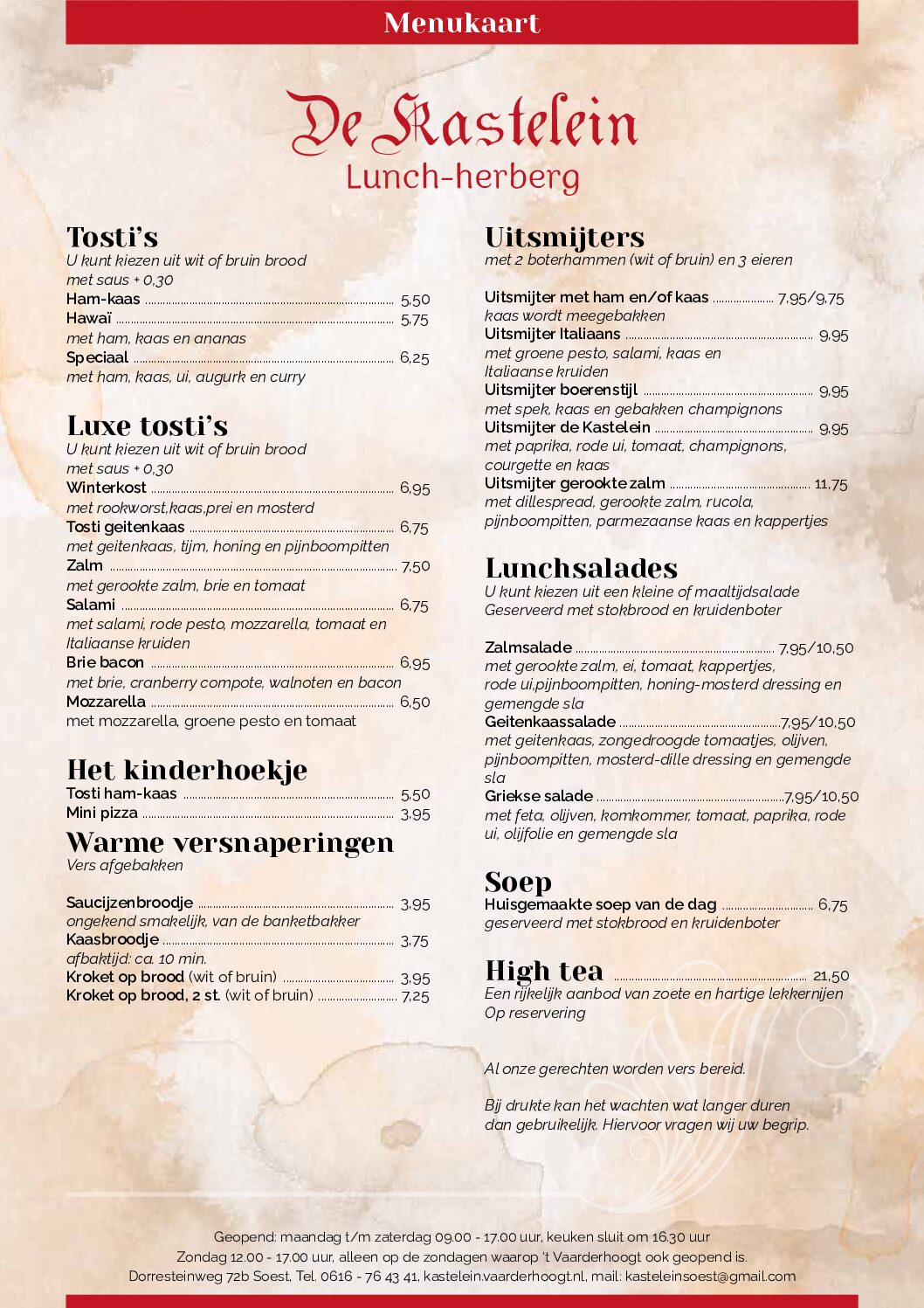 Menukaart

De Kastelein
Lunch-herberg

Tosti's
U kunt kiezen uit wit of bruin brood
met saus + 0,30
Ham-kaas ........ 5,50
Hawaï ........ 5,75
met ham, kaas en ananas
Speciaal ........ 6,25
met ham, kaas, ui, augurk en curry

Luxe tosti's
U kunt kiezen uit wit of bruin brood
met saus + 0,30
Winterkost ........ 6,95
met rookworst,kaas,prei en mosterd
Tosti geitenkaas ........ 6,75
met geitenkaas, tijm, honing en pijnboompitten
Zalm ........ 7,50
met gerookte zalm, brie en tomaat
Salami ........ 6,75
met salami, rode pesto, mozzarella, tomaat en Italiaanse kruiden
Brie bacon ........ 6,95
met brie, cranberry compote, walnoten en bacon
Mozzarella ........ 6,50
met mozzarella, groene pesto en tomaat

Het kinderhoekje
Tosti ham-kaas ........ 5,50
Mini pizza ........ 3,95

Warme versnaperingen
Vers afgebakken

Saucijzenbroodje ........ 3,95
ongekend smakelijk, van de banketbakker
Kaasbroodje ........ 3,75
afbaktijd: ca. 10 min.
Kroket op brood (wit of bruin) ........ 3,95
Kroket op brood, 2 st. (wit of bruin) ........ 7,25

Uitsmijters
met 2 boterhammen (wit of bruin) en 3 eieren

Uitsmijter met ham en/of kaas ........ 7,95/9,75
kaas wordt meegebakken
Uitsmijter Italiaans ........ 9,95
met groene pesto, salami, kaas en Italiaanse kruiden
Uitsmijter boerenstijl ........ 9,95
met spek, kaas en gebakken champignons
Uitsmijter de Kastelein ........ 9,95
met paprika, rode ui, tomaat, champignons, courgette en kaas
Uitsmijter gerookte zalm ........ 11,75
met dillespread, gerookte zalm, rucola, pijnboompitten, parmezaanse kaas en kappertjes

Lunchsalades
U kunt kiezen uit een kleine of maaltijdsalade
Geserveerd met stokbrood en kruidenboter

Zalmsalade ........ 7,95/10,50
met gerookte zalm, ei, tomaat, kappertjes, rode ui,pijnboompitten, honing-mosterd dressing en gemengde sla
Geitenkaassalade ........7,95/10,50
met geitenkaas, zongedroogde tomaatjes, olijven, pijnboompitten, mosterd-dille dressing en gemengde sla
Griekse salade ........7,95/10,50
met feta, olijven, komkommer, tomaat, paprika, rode ui, olijfolie en gemengde sla

Soep
Huisgemaakte soep van de dag ........ 6,75
geserveerd met stokbrood en kruidenboter

High tea ........ 21,50
Een rijkelijk aanbod van zoete en hartige lekkernijen
Op reservering

Al onze gerechten worden vers bereid.

Bij drukte kan het wachten wat langer duren dan gebruikelijk. Hiervoor vragen wij uw begrip.

Geopend: maandag t/m zaterdag 09.00 - 17.00 uur, keuken sluit om 16.30 uur
Zondag 12.00 - 17.00 uur, alleen op de zondagen waarop 't Vaarderhoogt ook geopend is.
Dorresteinweg 72b Soest, Tel. 0616 - 76 43 41, kastelein.vaarderhoogt.nl, mail: kasteleinsoest@gmail.com